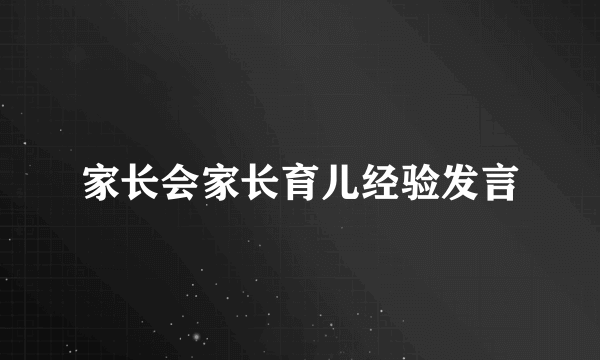 家长会家长育儿经验发言